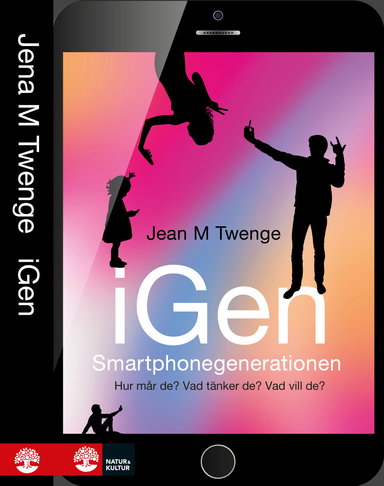 Jena M Twenge iGen

Jean M Twenge

iGen

Smartphonegenerationen

Hur mår de? Vad tänker de? Vad vill de?

NATUR & KULTUR